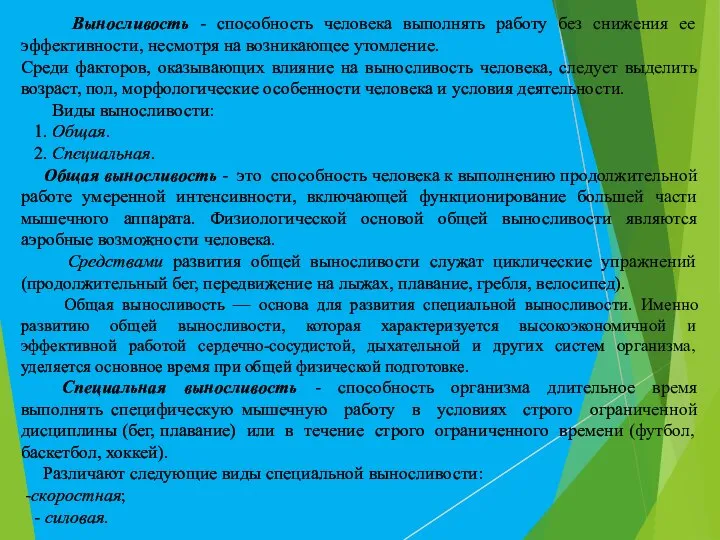 Выносливость - способность человека выполнять работу без снижения ее эффективности, несмотря на возникающее утомление.
Среди факторов, оказывающих влияние на выносливость человека, следует выделить возраст, пол, морфологические особенности человека и условия деятельности.

Виды выносливости:
1. Общая.
2. Специальная.

Общая выносливость - это способность человека к выполнению продолжительной работе умеренной интенсивности, включающей функционирование большей части мышечного аппарата. Физиологической основой общей выносливости являются аэробные возможности человека.

Средствами развития общей выносливости служат циклические упражнений (продолжительный бег, передвижение на лыжах, плавание, гребля, велосипед).

Общая выносливость — основа для развития специальной выносливости. Именно развитию общей выносливости, которая характеризуется высокоэкономичной и эффективной работой сердечно-сосудистой, дыхательной и других систем организма, уделяется основное время при общей физической подготовке.

Специальная выносливость - способность организма длительное время выполнять специфическую мышечную работу в условиях строго ограниченной дисциплины (бег, плавание) или в течение строго ограниченного времени (футбол, баскетбол, хоккей).

Различают следующие виды специальной выносливости:
-скоростная;
- силовая.